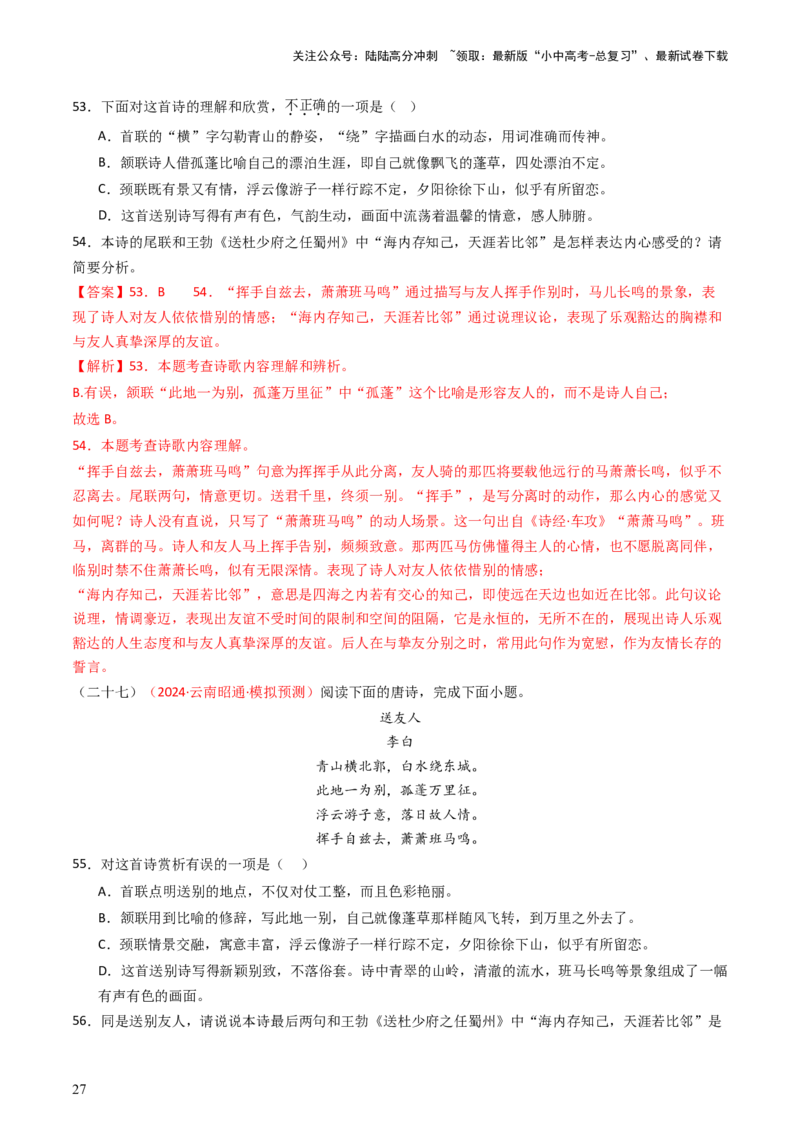 关注公众号：陆陆高分冲刺 ~领取：最新版“小中高考-总复习”、最新试卷下载

53．下面对这首诗的理解和欣赏，不正确的一项是（ ）

A．首联的“横”字勾勒青山的静姿，“绕”字描画白水的动态，用词准确而传神。

B．颔联诗人借孤蓬比喻自己的漂泊生涯，即自己就像飘飞的蓬草，四处漂泊不定。

C．颈联既有景又有情，浮云像游子一样行踪不定，夕阳徐徐下山，似乎有所留恋。

D．这首送别诗写得有声有色，气韵生动，画面中流荡着温馨的情意，感人肺腑。

54．本诗的尾联和王勃《送杜少府之任蜀州》中“海内存知己，天涯若比邻”是怎样表达内心感受的？请简要分析。

【答案】53．B　　54．“挥手自兹去，萧萧班马鸣”通过描写与友人挥手作别时，马儿长鸣的景象，表现了诗人对友人依依惜别的情感；“海内存知己，天涯若比邻”通过说理议论，表现了乐观豁达的胸襟和与友人真挚深厚的友谊。

【解析】53．本题考查诗歌内容理解和辨析。

B.有误，颔联“此地一为别，孤蓬万里征”中“孤蓬”这个比喻是形容友人的，而不是诗人自己；

故选 B。

54．本题考查诗歌内容理解。

“挥手自兹去，萧萧班马鸣”句意为挥挥手从此分离，友人骑的那匹将要载他远行的马萧萧长鸣，似乎不忍离去。尾联两句，情意更切。送君千里，终须一别。“挥手”，是写分离时的动作，那么内心的感觉又如何呢？诗人没有直说，只写了“萧萧班马鸣”的动人场景。这一句出自《诗经·车攻》“萧萧马鸣”。班马，离群的马。诗人和友人马上挥手告别，频频致意。那两匹马仿佛懂得主人的心情，也不愿脱离同伴，临别时禁不住萧萧长鸣，似有无限深情。表现了诗人对友人依依惜别的情感；

“海内存知己，天涯若比邻”，意思是四海之内若有交心的知己，即使远在天边也如近在比邻。此句议论说理，情调豪迈，表现出友谊不受时间的限制和空间的阻隔，它是永恒的，无所不在的，展现出诗人乐观豁达的人生态度和与友人真挚深厚的友谊。后人在与挚友分别之时，常用此句作为宽慰，作为友情长存的誓言。

（二十七）（2024·云南昭通·模拟预测）阅读下面的唐诗，完成下面小题。

送友人

李白

青山横北郭，白水绕东城。

此地一为别，孤蓬万里征。

浮云游子意，落日故人情。

挥手自兹去，萧萧班马鸣。

55．对这首诗赏析有误的一项是（ ）

A．首联点明送别的地点，不仅对仗工整，而且色彩艳丽。

B．颔联用到比喻的修辞，写此地一别，自己就像蓬草那样随风飞转，到万里之外去了。

C．颈联情景交融，寓意丰富，浮云像游子一样行踪不定，夕阳徐徐下山，似乎有所留恋。

D．这首送别诗写得新颖别致，不落俗套。诗中青翠的山岭，清澈的流水，班马长鸣等景象组成了一幅有声有色的画面。

56．同是送别友人，请说说本诗最后两句和王勃《送杜少府之任蜀州》中“海内存知己，天涯若比邻”是

27